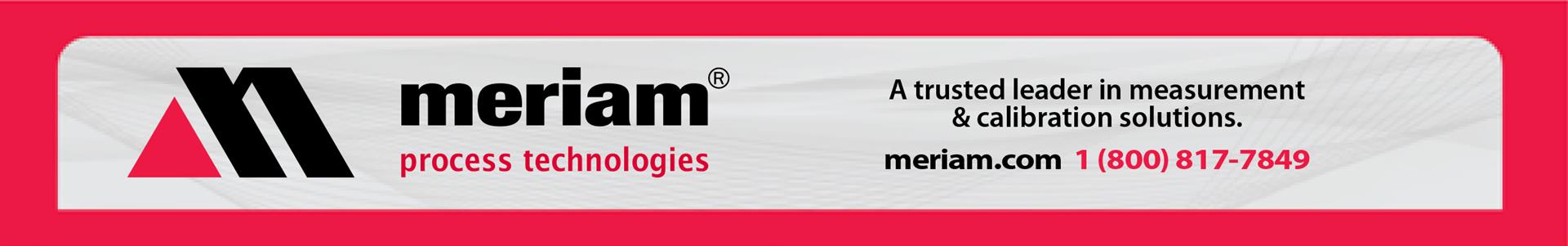 meriam®
process technologies

A trusted leader in measurement & calibration solutions.

meriam.com 1 (800) 817-7849